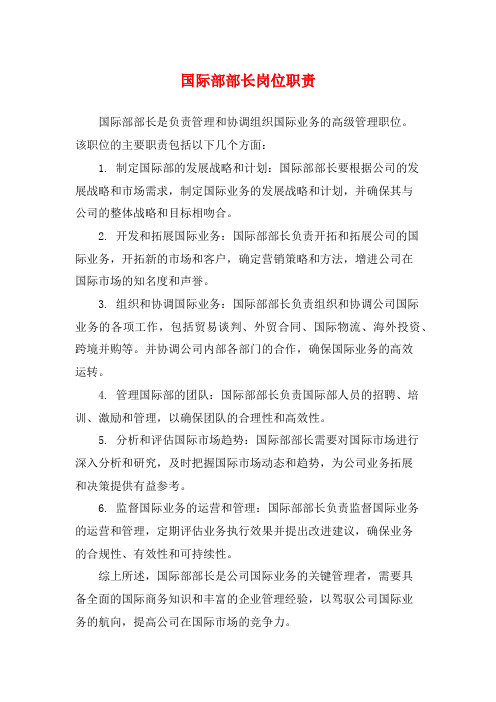 国际部部长岗位职责

国际部部长是负责管理和协调组织国际业务的高级管理职位。该职位的主要职责包括以下几个方面：

1. 制定国际部的发展战略和计划：国际部部长要根据公司的发展战略和市场需求，制定国际业务的发展战略和计划，并确保其与公司的整体战略和目标相吻合。

2. 开发和拓展国际业务：国际部部长负责开拓和拓展公司的国际业务，开拓新的市场和客户，确定营销策略和方法，增进公司在国际市场的知名度和声誉。

3. 组织和协调国际业务：国际部部长负责组织和协调公司国际业务的各项工作，包括贸易谈判、外贸合同、国际物流、海外投资、跨境并购等。并协调公司内部各部门的合作，确保国际业务的高效运转。

4. 管理国际部的团队：国际部部长负责国际部人员的招聘、培训、激励和管理，以确保团队的合理性和高效性。

5. 分析和评估国际市场趋势：国际部部长需要对国际市场进行深入分析和研究，及时把握国际市场动态和趋势，为公司业务拓展和决策提供有益参考。

6. 监督国际业务的运营和管理：国际部部长负责监督国际业务的运营和管理，定期评估业务执行效果并提出改进建议，确保业务的合规性、有效性和可持续性。

综上所述，国际部部长是公司国际业务的关键管理者，需要具备全面的国际商务知识和丰富的企业管理经验，以驾驭公司国际业务的航向，提高公司在国际市场的竞争力。